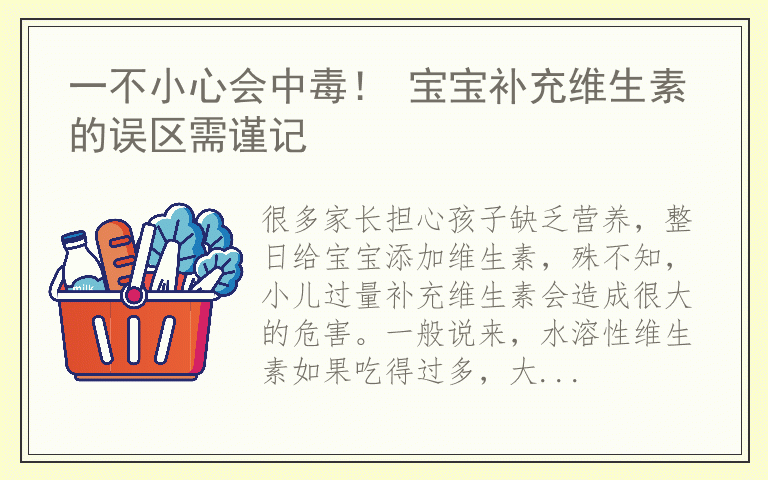 一不小心会中毒！ 宝宝补充维生素的误区需谨记

milk

很多家长担心孩子缺乏营养，整日给宝宝添加维生素，殊不知，小儿过量补充维生素会造成很大的危害。一般说来，水溶性维生素如果吃得过多，大...